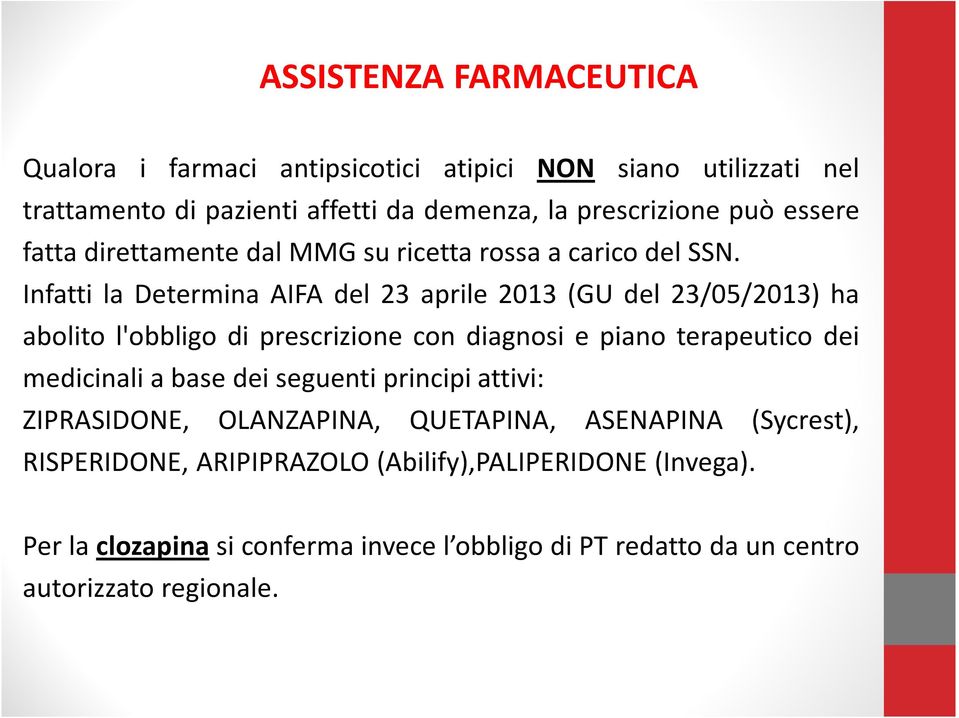 ASSISTENZA FARMACEUTICA

Qualora i farmaci antipsicotici atipici NON siano utilizzati nel trattamento di pazienti affetti da demenza, la prescrizione può essere fatta direttamente dal MMG su ricetta rossa a carico del SSN.
Infatti la Determina AIFA del 23 aprile 2013 (GU del 23/05/2013) ha abolito l'obbligo di prescrizione con diagnosi e piano terapeutico dei medicinali a base dei seguenti principi attivi:
ZIPRASIDONE, OLANZAPINA, QUETAPINA, ASENAPINA (Sycrest), RISPERIDONE, ARIPIPRAZOLO (Abilify),PALIPERIDONE (Invega).

Per la clozapina si conferma invece l'obbligo di PT redatto da un centro autorizzato regionale.